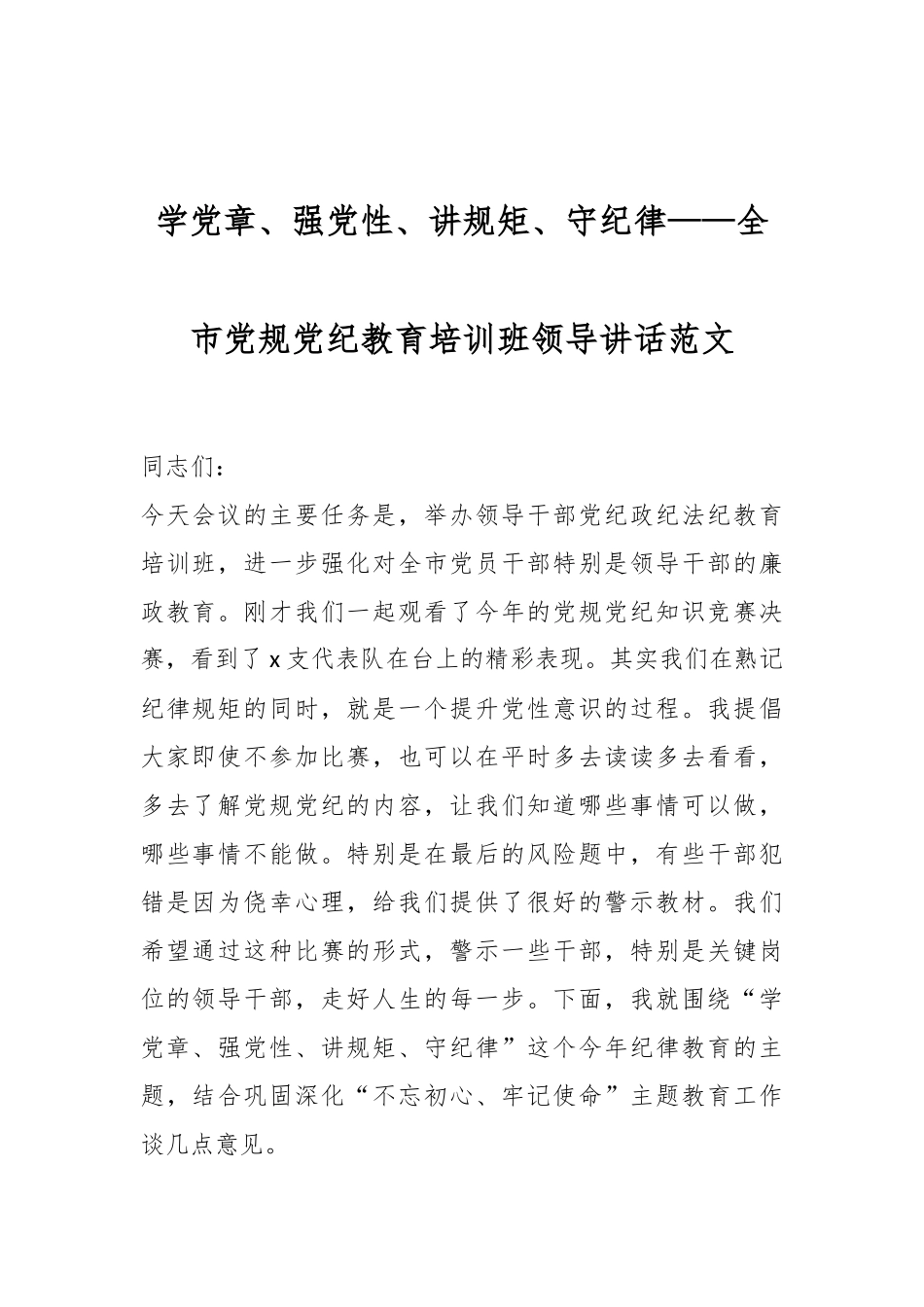 学党章、强党性、讲规矩、守纪律——全市党规党纪教育培训班领导讲话范文

同志们：

今天会议的主要任务是，举办领导干部党纪政纪法纪教育培训班，进一步强化对全市党员干部特别是领导干部的廉政教育。刚才我们一起观看了今年的党规党纪知识竞赛决赛，看到了x支代表队在台上的精彩表现。其实我们在熟记纪律规矩的同时，就是一个提升党性意识的过程。我提倡大家即使不参加比赛，也可以在平时多去读读多去看看，多去了解党规党纪的内容，让我们知道哪些事情可以做，哪些事情不能做。特别是在最后的风险题中，有些干部犯错是因为侥幸心理，给我们提供了很好的警示教材。我们希望通过这种比赛的形式，警示一些干部，特别是关键岗位的领导干部，走好人生的每一步。下面，我就围绕“学党章、强党性、讲规矩、守纪律”这个今年纪律教育的主题，结合巩固深化“不忘初心、牢记使命”主题教育工作谈几点意见。